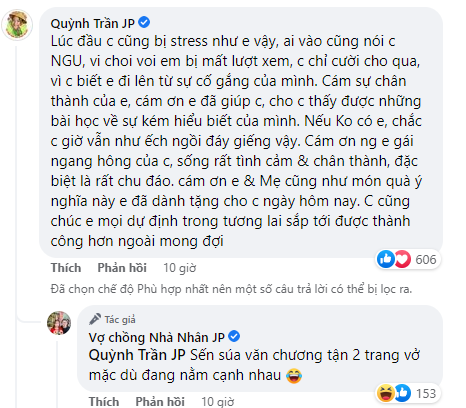 Quỳnh Trần JP
Lúc đầu c cũng bị stress như e vậy, ai vào cũng nói c NGU, vi choi voi em bị mất lượt xem, c chỉ cười cho qua, vì c biết e đi lên từ sự cố gắng của mình. Cám sự chân thành của e, cám ơn e đã giúp c, cho c thấy được những bài học về sự kém hiểu biết của mình. Nếu Ko có e, chắc c giờ vẫn như ếch ngồi đáy giếng vậy. Cám ơn ng e gái ngang hông của c, sống rất tình cảm & chân thành, đặc biệt là rất chu đáo. cám ơn e & Mẹ cũng như món quà ý nghĩa này e đã dành tặng cho c ngày hôm nay. C cũng chúc e mọi dự định trong tương lai sắp tới được thành công hơn ngoài mong đợi

606

Thích Phản hồi 10 giờ

Đã chọn chế độ Phù hợp nhất nên một số câu trả lời có thể bị lọc ra.

Tác giả
Vợ chồng Nhà Nhân JP
Quỳnh Trần JP Sến súa văn chương tận 2 trang vở mặc dù đang nằm cạnh nhau 😂

153

Thích Phản hồi 10 giờ